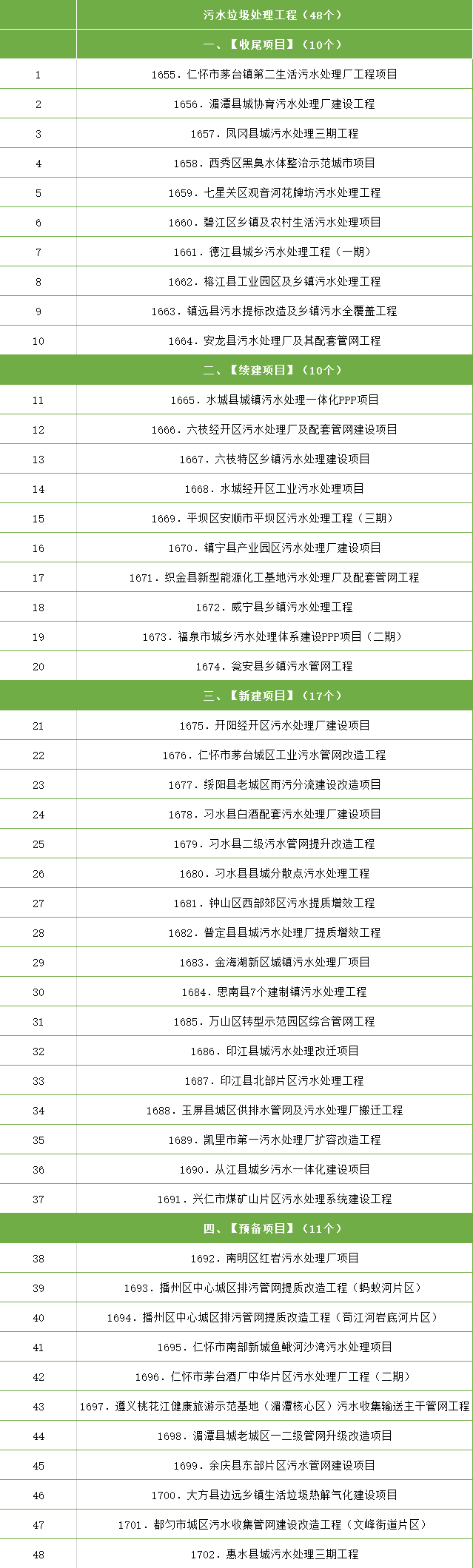 | | 污水垃圾处理工程（48个） |
|---|---|
| | 一、【收尾项目】（10个） |
| 1 | 1655. 仁怀市茅台镇第二生活污水处理厂工程项目 |
| 2 | 1656. 湄潭县城协育污水处理厂建设工程 |
| 3 | 1657. 凤冈县城污水处理三期工程 |
| 4 | 1658. 西秀区黑臭水体整治示范城市项目 |
| 5 | 1659. 七星关区观音河花牌坊污水处理工程 |
| 6 | 1660. 碧江区乡镇及农村生活污水处理项目 |
| 7 | 1661. 德江县城乡污水处理工程（一期） |
| 8 | 1662. 榕江县工业园区及乡镇污水处理工程 |
| 9 | 1663. 镇远县污水提标改造及乡镇污水全覆盖工程 |
| 10 | 1664. 安龙县污水处理厂及其配套管网工程 |
| | 二、【续建项目】（10个） |
| 11 | 1665. 水城县城镇污水处理一体化PPP项目 |
| 12 | 1666. 六枝经开区污水处理厂及配套管网建设项目 |
| 13 | 1667. 六枝特区乡镇污水处理建设项目 |
| 14 | 1668. 水城经开区工业污水处理项目 |
| 15 | 1669. 平坝区安顺市平坝区污水处理工程（三期） |
| 16 | 1670. 镇宁县产业园区污水处理厂建设项目 |
| 17 | 1671. 织金县新型能源化工基地污水处理厂及配套管网工程 |
| 18 | 1672. 威宁县乡镇污水处理工程 |
| 19 | 1673. 福泉市城乡污水处理体系建设PPP项目（二期） |
| 20 | 1674. 瓮安县乡镇污水管网工程 |
| | 三、【新建项目】（17个） |
| 21 | 1675. 开阳经开区污水处理厂建设项目 |
| 22 | 1676. 仁怀市茅台城区工业污水管网改造工程 |
| 23 | 1677. 绥阳县老城区雨污分流建设改造项目 |
| 24 | 1678. 习水县白酒配套污水处理厂建设项目 |
| 25 | 1679. 习水县二级污水管网提升改造工程 |
| 26 | 1680. 习水县县城分散点污水处理工程 |
| 27 | 1681. 钟山区西部郊区污水提质增效工程 |
| 28 | 1682. 普定县县城污水处理厂提质增效工程 |
| 29 | 1683. 金海湖新区城镇污水处理厂项目 |
| 30 | 1684. 思南县7个建制镇污水处理工程 |
| 31 | 1685. 万山区转型示范园区综合管网工程 |
| 32 | 1686. 印江县城污水处理改迁项目 |
| 33 | 1687. 印江县北部片区污水处理工程 |
| 34 | 1688. 玉屏县城区供排水管网及污水处理厂搬迁工程 |
| 35 | 1689. 凯里市第一污水处理厂扩容改造工程 |
| 36 | 1690. 从江县城乡污水一体化建设项目 |
| 37 | 1691. 兴仁市煤矿山片区污水处理系统建设工程 |
| | 四、【预备项目】（11个） |
| 38 | 1692. 南明区红岩污水处理厂项目 |
| 39 | 1693. 播州区中心城区排污管网提质改造工程（蚂蚁河片区） |
| 40 | 1694. 播州区中心城区排污管网提质改造工程（苟江河岩底河片区） |
| 41 | 1695. 仁怀市南部新城鱼鳅河沙湾污水处理项目 |
| 42 | 1696. 仁怀市茅台酒厂中华片区污水处理厂工程（二期） |
| 43 | 1697. 遵义桃花江健康旅游示范基地（湄潭核心区）污水收集输送主干管网工程 |
| 44 | 1698. 湄潭县城老城区一二级管网升级改造项目 |
| 45 | 1699. 余庆县东部片区污水管网建设项目 |
| 46 | 1700. 大方县边远乡镇生活垃圾热解气化建设项目 |
| 47 | 1701. 都匀市城区污水收集管网建设改造工程（文峰街道片区） |
| 48 | 1702. 惠水县城污水处理三期工程 |